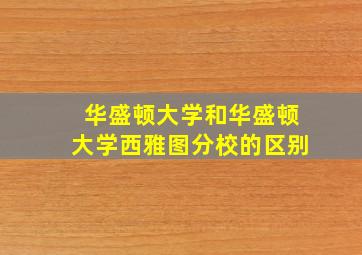 华盛顿大学和华盛顿大学西雅图分校的区别